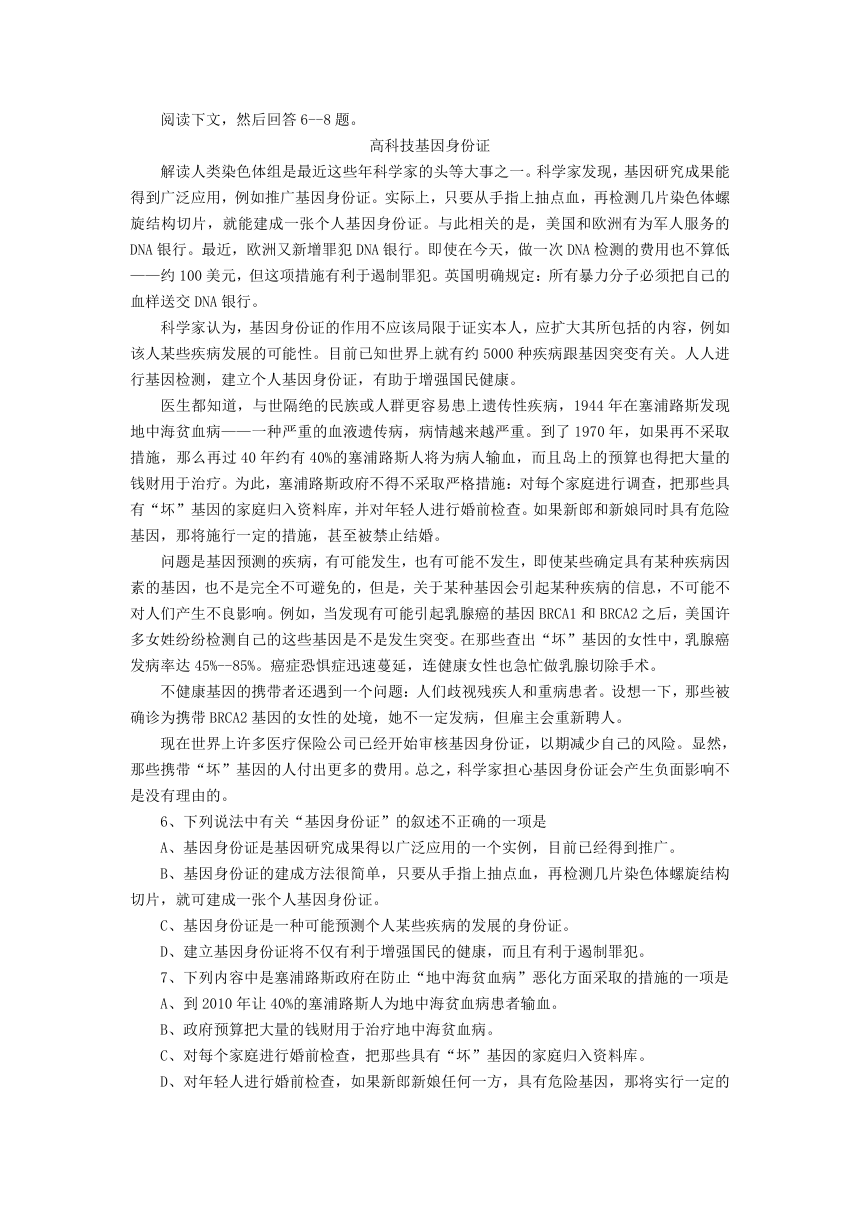 阅读下文，然后回答 6--8 题。

高科技基因身份证

解读人类染色体组是最近这些年科学家的头等大事之一。科学家发现，基因研究成果能得到广泛应用，例如推广基因身份证。实际上，只要从手指上抽点血，再检测几片染色体螺旋结构切片，就能建成一张个人基因身份证。与此相关的是，美国和欧洲有为军人服务的 DNA 银行。最近，欧洲又新增罪犯 DNA 银行。即使在今天，做一次 DNA 检测的费用也不算低——约 100 美元，但这项措施有利于遏制罪犯。英国明确规定：所有暴力分子必须把自己的血样送交 DNA 银行。

科学家认为，基因身份证的作用不应该局限于证实本人，应扩大其所包括的内容，例如该人某些疾病发展的可能性。目前已知世界上就有约 5000 种疾病跟基因突变有关。人人进行基因检测，建立个人基因身份证，有助于增强国民健康。

医生都知道，与世隔绝的民族或人群更容易患上遗传性疾病，1944 年在塞浦路斯发现地中海贫血病——一种严重的血液遗传病，病情越来越严重。到了 1970 年，如果再不采取措施，那么再过 40 年约有 40%的塞浦路斯人将为病人输血，而且岛上的预算也得把大量的钱财用于治疗。为此，塞浦路斯政府不得不采取严格措施：对每个家庭进行调查，把那些具有“坏”基因的家庭归入资料库，并对年轻人进行婚前检查。如果新郎和新娘同时具有危险基因，那将施行一定的措施，甚至被禁止结婚。

问题是基因预测的疾病，有可能发生，也有可能不发生，即使某些确定具有某种疾病因素的基因，也不是完全不可避免的，但是，关于某种基因会引起某种疾病的信息，不可能不对人们产生不良影响。例如，当发现有可能引起乳腺癌的基因 BRCA1 和 BRCA2 之后，美国许多女姓纷纷检测自己的这些基因是不是发生突变。在那些查出“坏”基因的女性中，乳腺癌发病率达 45%--85%。癌症恐惧症迅速蔓延，连健康女性也急忙做乳腺切除手术。

不健康基因的携带者还遇到一个问题：人们歧视残疾人和重病患者。设想一下，那些被确诊为携带 BRCA2 基因的女性的处境，她不一定发病，但雇主会重新聘人。

现在世界上许多医疗保险公司已经开始审核基因身份证，以期减少自己的风险。显然，那些携带“坏”基因的人付出更多的费用。总之，科学家担心基因身份证会产生负面影响不是没有理由的。

6、下列说法中有关“基因身份证”的叙述不正确的一项是

A、基因身份证是基因研究成果得以广泛应用的一个实例，目前已经得到推广。

B、基因身份证的建成方法很简单，只要从手指上抽点血，再检测几片染色体螺旋结构切片，就可建成一张个人基因身份证。

C、基因身份证是一种可能预测个人某些疾病的发展的身份证。

D、建立基因身份证将不仅有利于增强国民的健康，而且有利于遏制罪犯。

7、下列内容中是塞浦路斯政府在防止“地中海贫血病”恶化方面采取的措施的一项是

A、到 2010 年让 40%的塞浦路斯人为地中海贫血病患者输血。

B、政府预算把大量的钱财用于治疗地中海贫血病。

C、对每个家庭进行婚前检查，把那些具有“坏”基因的家庭归入资料库。

D、对年轻人进行婚前检查，如果新郎新娘任何一方，具有危险基因，那将实行一定的